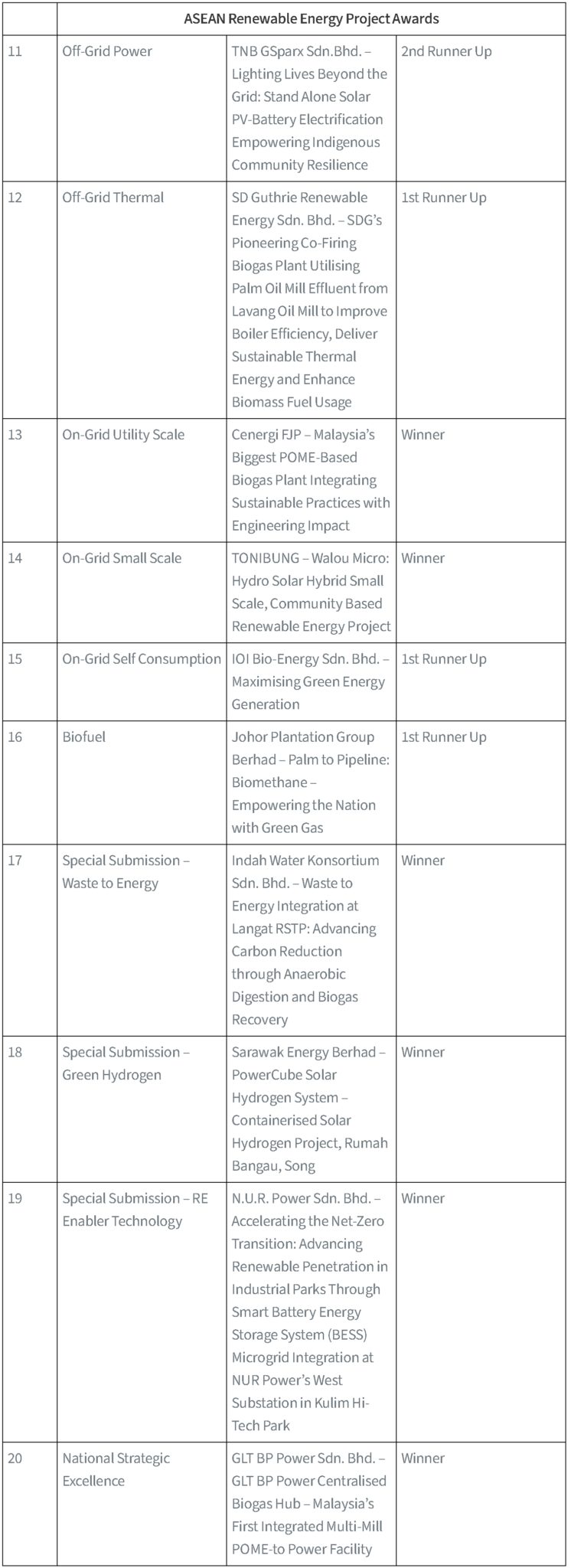 |  | ASEAN Renewable Energy Project Awards |  |  |
|---|---|---|---|
| 11 | Off-Grid Power | TNB GSparx Sdn.Bhd. – Lighting Lives Beyond the Grid: Stand Alone Solar PV-Battery Electrification Empowering Indigenous Community Resilience | 2nd Runner Up |
| 12 | Off-Grid Thermal | SD Guthrie Renewable Energy Sdn. Bhd. – SDG's Pioneering Co-Firing Biogas Plant Utilising Palm Oil Mill Effluent from Lavang Oil Mill to Improve Boiler Efficiency, Deliver Sustainable Thermal Energy and Enhance Biomass Fuel Usage | 1st Runner Up |
| 13 | On-Grid Utility Scale | Cenergi FJP – Malaysia's Biggest POME-Based Biogas Plant Integrating Sustainable Practices with Engineering Impact | Winner |
| 14 | On-Grid Small Scale | TONIBUNG – Walou Micro: Hydro Solar Hybrid Small Scale, Community Based Renewable Energy Project | Winner |
| 15 | On-Grid Self Consumption | IOI Bio-Energy Sdn. Bhd. – Maximising Green Energy Generation | 1st Runner Up |
| 16 | Biofuel | Johor Plantation Group Berhad – Palm to Pipeline: Biomethane – Empowering the Nation with Green Gas | 1st Runner Up |
| 17 | Special Submission – Waste to Energy | Indah Water Konsortium Sdn. Bhd. – Waste to Energy Integration at Langat RSTP: Advancing Carbon Reduction through Anaerobic Digestion and Biogas Recovery | Winner |
| 18 | Special Submission – Green Hydrogen | Sarawak Energy Berhad – PowerCube Solar Hydrogen System – Containerised Solar Hydrogen Project, Rumah Bangau, Song | Winner |
| 19 | Special Submission – RE Enabler Technology | N.U.R. Power Sdn. Bhd. – Accelerating the Net-Zero Transition: Advancing Renewable Penetration in Industrial Parks Through Smart Battery Energy Storage System (BESS) Microgrid Integration at NUR Power's West Substation in Kulim Hi-Tech Park | Winner |
| 20 | National Strategic Excellence | GLT BP Power Sdn. Bhd. – GLT BP Power Centralised Biogas Hub – Malaysia's First Integrated Multi-Mill POME-to Power Facility | Winner |